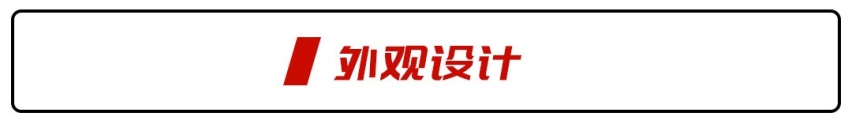 外观设计